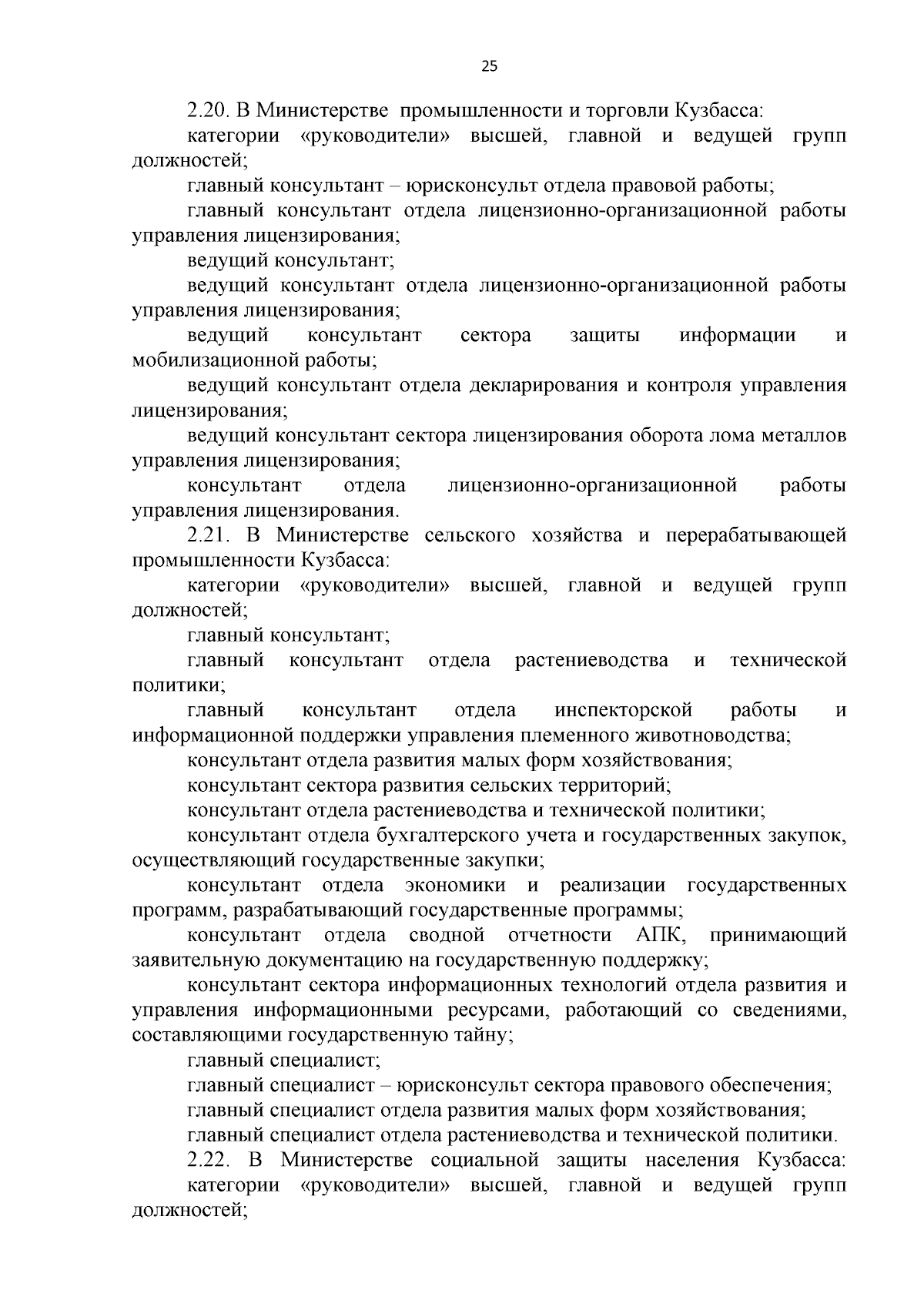 25

2.20. В Министерстве  промышленности и торговли Кузбасса:

категории «руководители» высшей, главной и ведущей групп должностей;

главный консультант – юрисконсульт отдела правовой работы;

главный консультант отдела лицензионно-организационной работы управления лицензирования;

ведущий консультант;

ведущий консультант отдела лицензионно-организационной работы управления лицензирования;

ведущий консультант сектора защиты информации и мобилизационной работы;

ведущий консультант отдела декларирования и контроля управления лицензирования;

ведущий консультант сектора лицензирования оборота лома металлов управления лицензирования;

консультант отдела лицензионно-организационной работы управления лицензирования.

2.21. В Министерстве сельского хозяйства и перерабатывающей промышленности Кузбасса:

категории «руководители» высшей, главной и ведущей групп должностей;

главный консультант;

главный консультант отдела растениеводства и технической политики;

главный консультант отдела инспекторской работы и информационной поддержки управления племенного животноводства;

консультант отдела развития малых форм хозяйствования;

консультант сектора развития сельских территорий;

консультант отдела растениеводства и технической политики;

консультант отдела бухгалтерского учета и государственных закупок, осуществляющий государственные закупки;

консультант отдела экономики и реализации государственных программ, разрабатывающий государственные программы;

консультант отдела сводной отчетности АПК, принимающий заявительную документацию на государственную поддержку;

консультант сектора информационных технологий отдела развития и управления информационными ресурсами, работающий со сведениями, составляющими государственную тайну;

главный специалист;

главный специалист – юрисконсульт сектора правового обеспечения;

главный специалист отдела развития малых форм хозяйствования;

главный специалист отдела растениеводства и технической политики.

2.22. В Министерстве социальной защиты населения Кузбасса: категории «руководители» высшей, главной и ведущей групп должностей;